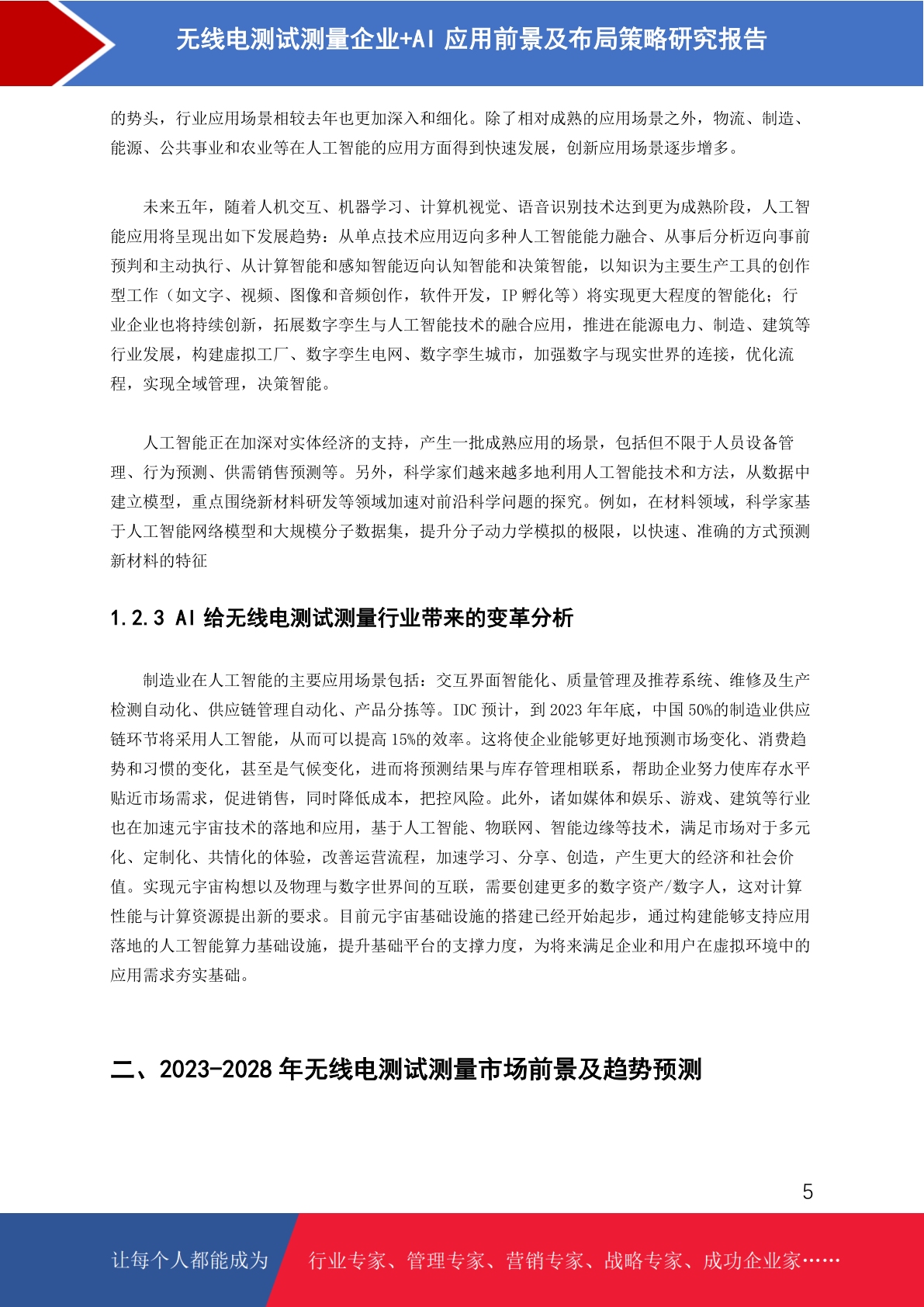 无线电测试测量企业+AI 应用前景及布局策略研究报告

的势头，行业应用场景相较去年也更加深入和细化。除了相对成熟的应用场景之外，物流、制造、能源、公共事业和农业等在人工智能的应用方面得到快速发展，创新应用场景逐步增多。

未来五年，随着人机交互、机器学习、计算机视觉、语音识别技术达到更为成熟阶段，人工智能应用将呈现出如下发展趋势：从单点技术应用迈向多种人工智能能力融合、从事后分析迈向事前预判和主动执行、从计算智能和感知智能迈向认知智能和决策智能，以知识为主要生产工具的创作型工作（如文字、视频、图像和音频创作，软件开发，IP 孵化等）将实现更大程度的智能化；行业企业也将持续创新，拓展数字孪生与人工智能技术的融合应用，推进在能源电力、制造、建筑等行业发展，构建虚拟工厂、数字孪生电网、数字孪生城市，加强数字与现实世界的连接，优化流程，实现全域管理，决策智能。

人工智能正在加深对实体经济的支持，产生一批成熟应用的场景，包括但不限于人员设备管理、行为预测、供需销售预测等。另外，科学家们越来越多地利用人工智能技术和方法，从数据中建立模型，重点围绕新材料研发等领域加速对前沿科学问题的探究。例如，在材料领域，科学家基于人工智能网络模型和大规模分子数据集，提升分子动力学模拟的极限，以快速、准确的方式预测新材料的特征

1.2.3 AI 给无线电测试测量行业带来的变革分析

制造业在人工智能的主要应用场景包括：交互界面智能化、质量管理及推荐系统、维修及生产检测自动化、供应链管理自动化、产品分拣等。IDC 预计，到 2023 年年底，中国 50%的制造业供应链环节将采用人工智能，从而可以提高 15%的效率。这将使企业能够更好地预测市场变化、消费趋势和习惯的变化，甚至是气候变化，进而将预测结果与库存管理相联系，帮助企业努力使库存水平贴近市场需求，促进销售，同时降低成本，把控风险。此外，诸如媒体和娱乐、游戏、建筑等行业也在加速元宇宙技术的落地和应用，基于人工智能、物联网、智能边缘等技术，满足市场对于多元化、定制化、共情化的体验，改善运营流程，加速学习、分享、创造，产生更大的经济和社会价值。实现元宇宙构想以及物理与数字世界间的互联，需要创建更多的数字资产/数字人，这对计算性能与计算资源提出新的要求。目前元宇宙基础设施的搭建已经开始起步，通过构建能够支持应用落地的人工智能算力基础设施，提升基础平台的支撑力度，为将来满足企业和用户在虚拟环境中的应用需求夯实基础。

二、2023-2028 年无线电测试测量市场前景及趋势预测

5

让每个人都能成为 行业专家、管理专家、营销专家、战略专家、成功企业家……